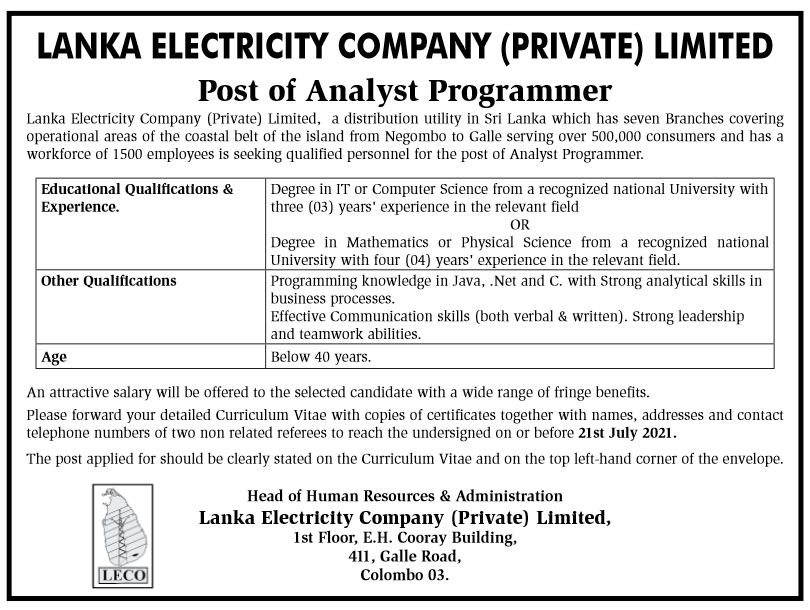 LANKA ELECTRICITY COMPANY (PRIVATE) LIMITED

Post of Analyst Programmer

Lanka Electricity Company (Private) Limited, a distribution utility in Sri Lanka which has seven Branches covering operational areas of the coastal belt of the island from Negombo to Galle serving over 500,000 consumers and has a workforce of 1500 employees is seeking qualified personnel for the post of Analyst Programmer.

| Educational Qualifications & Experience. | Degree in IT or Computer Science from a recognized national University with three (03) years' experience in the relevant field OR Degree in Mathematics or Physical Science from a recognized national University with four (04) years' experience in the relevant field. |
|---|---|
| Other Qualifications | Programming knowledge in Java, .Net and C. with Strong analytical skills in business processes. Effective Communication skills (both verbal & written). Strong leadership and teamwork abilities. |
| Age | Below 40 years. |

An attractive salary will be offered to the selected candidate with a wide range of fringe benefits.

Please forward your detailed Curriculum Vitae with copies of certificates together with names, addresses and contact telephone numbers of two non related referees to reach the undersigned on or before 21st July 2021.

The post applied for should be clearly stated on the Curriculum Vitae and on the top left-hand corner of the envelope.

LECO

Head of Human Resources & Administration
Lanka Electricity Company (Private) Limited,
1st Floor, E.H. Cooray Building,
411, Galle Road,
Colombo 03.